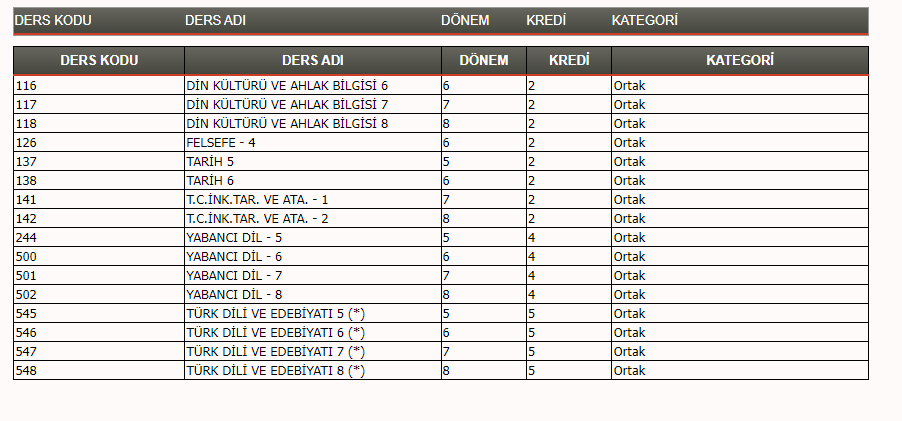 DERS KODU DERS ADI DÖNEM KREDİ KATEGORİ

| DERS KODU | DERS ADI | DÖNEM | KREDİ | KATEGORİ |
|---|---|---|---|---|
| 116 | DİN KÜLTÜRÜ VE AHLAK BİLGİSİ 6 | 6 | 2 | Ortak |
| 117 | DİN KÜLTÜRÜ VE AHLAK BİLGİSİ 7 | 7 | 2 | Ortak |
| 118 | DİN KÜLTÜRÜ VE AHLAK BİLGİSİ 8 | 8 | 2 | Ortak |
| 126 | FELSEFE - 4 | 6 | 2 | Ortak |
| 137 | TARİH 5 | 5 | 2 | Ortak |
| 138 | TARİH 6 | 6 | 2 | Ortak |
| 141 | T.C.İNK.TAR. VE ATA. - 1 | 7 | 2 | Ortak |
| 142 | T.C.İNK.TAR. VE ATA. - 2 | 8 | 2 | Ortak |
| 244 | YABANCI DİL - 5 | 5 | 4 | Ortak |
| 500 | YABANCI DİL - 6 | 6 | 4 | Ortak |
| 501 | YABANCI DİL - 7 | 7 | 4 | Ortak |
| 502 | YABANCI DİL - 8 | 8 | 4 | Ortak |
| 545 | TÜRK DİLİ VE EDEBİYATI 5 (*) | 5 | 5 | Ortak |
| 546 | TÜRK DİLİ VE EDEBİYATI 6 (*) | 6 | 5 | Ortak |
| 547 | TÜRK DİLİ VE EDEBİYATI 7 (*) | 7 | 5 | Ortak |
| 548 | TÜRK DİLİ VE EDEBİYATI 8 (*) | 8 | 5 | Ortak |